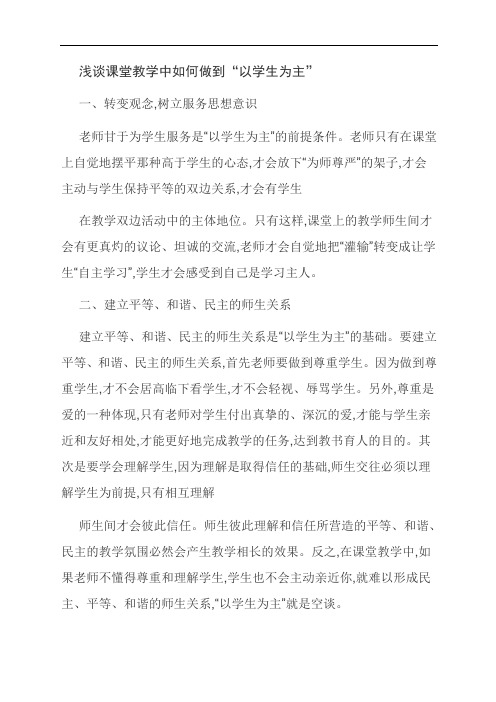 浅谈课堂教学中如何做到“以学生为主”

一、转变观念,树立服务思想意识

老师甘于为学生服务是“以学生为主”的前提条件。老师只有在课堂上自觉地摆平那种高于学生的心态,才会放下“为师尊严”的架子,才会主动与学生保持平等的双边关系,才会有学生

在教学双边活动中的主体地位。只有这样,课堂上的教学师生间才会有更真灼的议论、坦诚的交流,老师才会自觉地把“灌输”转变成让学生“自主学习”,学生才会感受到自己是学习主人。

二、建立平等、和谐、民主的师生关系

建立平等、和谐、民主的师生关系是“以学生为主”的基础。要建立平等、和谐、民主的师生关系,首先老师要做到尊重学生。因为做到尊重学生,才不会居高临下看学生,才不会轻视、辱骂学生。另外,尊重是爱的一种体现,只有老师对学生付出真挚的、深沉的爱,才能与学生亲近和友好相处,才能更好地完成教学的任务,达到教书育人的目的。其次是要学会理解学生,因为理解是取得信任的基础,师生交往必须以理解学生为前提,只有相互理解

师生间才会彼此信任。师生彼此理解和信任所营造的平等、和谐、民主的教学氛围必然会产生教学相长的效果。反之,在课堂教学中,如果老师不懂得尊重和理解学生,学生也不会主动亲近你,就难以形成民主、平等、和谐的师生关系,“以学生为主”就是空谈。